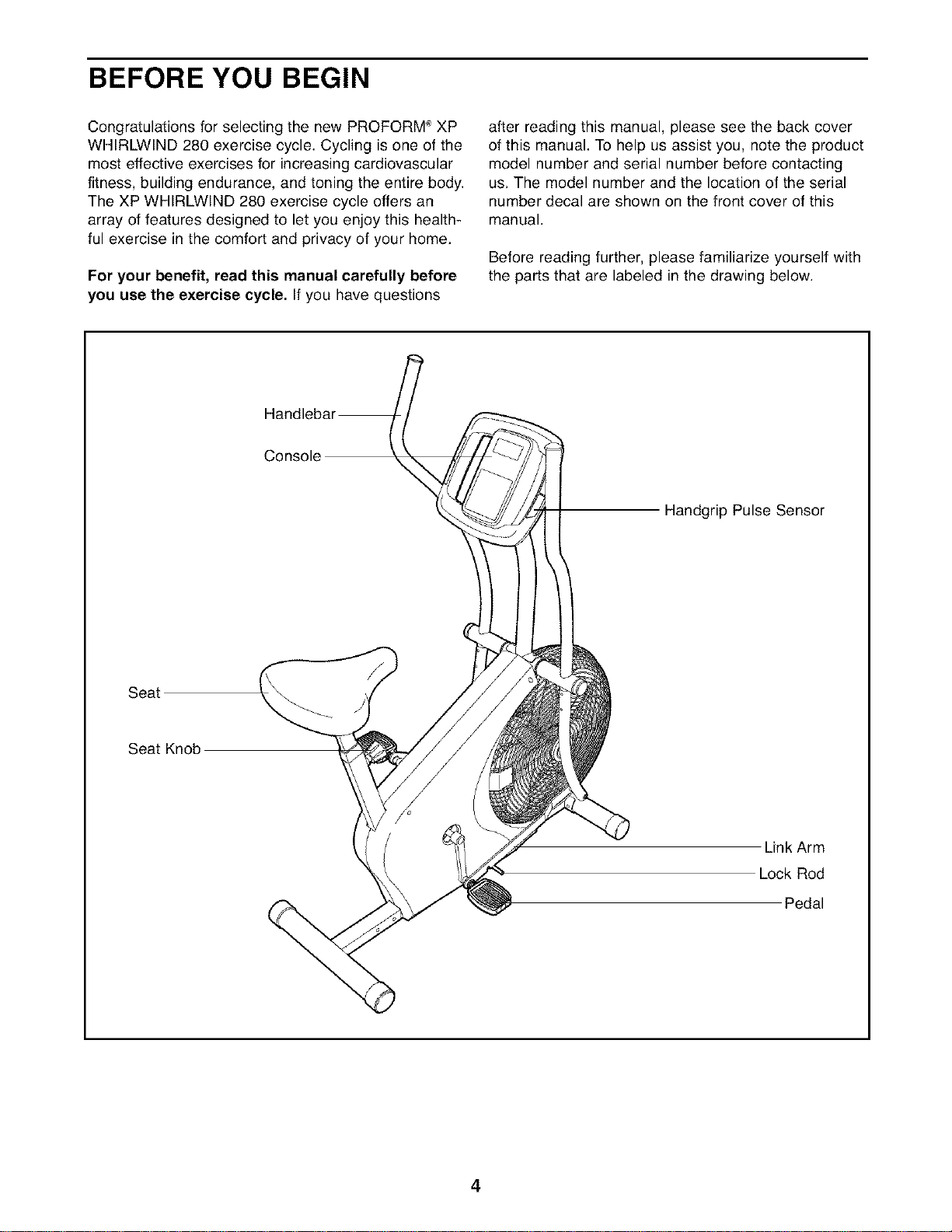 BEFORE YOU BEGIN

Congratulations for selecting the new PROFORM® XP WHIRLWIND 280 exercise cycle. Cycling is one of the most effective exercises for increasing cardiovascular fitness, building endurance, and toning the entire body. The XP WHIRLWIND 280 exercise cycle offers an array of features designed to let you enjoy this healthful exercise in the comfort and privacy of your home.

For your benefit, read this manual carefully before you use the exercise cycle. If you have questions after reading this manual, please see the back cover of this manual. To help us assist you, note the product model number and serial number before contacting us. The model number and the location of the serial number decal are shown on the front cover of this manual.

Before reading further, please familiarize yourself with the parts that are labeled in the drawing below.

Handlebar

Console

Handgrip Pulse Sensor

Seat

Seat Knob

Link Arm

Lock Rod

Pedal

4